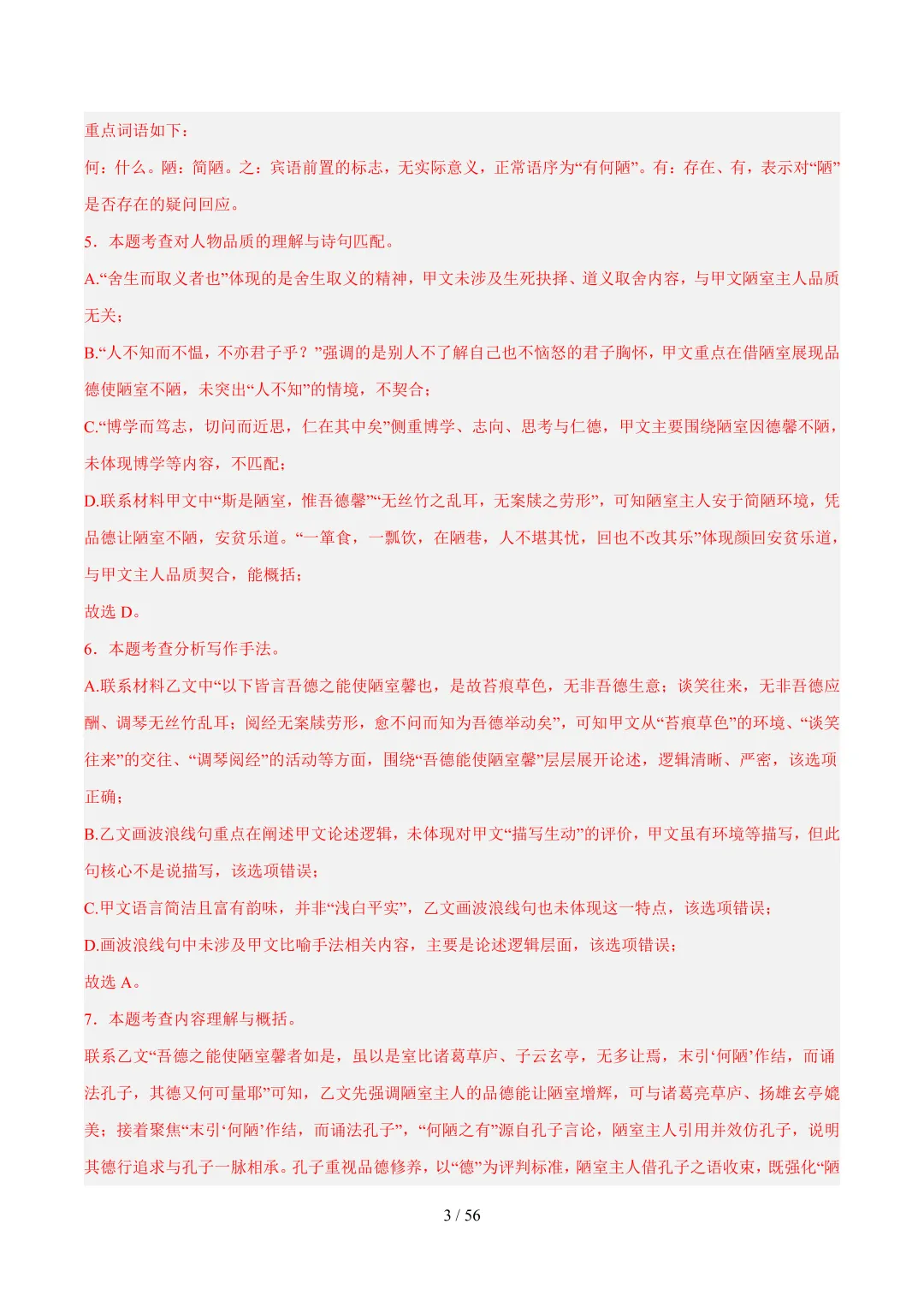 重点词语如下：

何：什么。陋：简陋。之：宾语前置的标志，无实际意义，正常语序为“有何陋”。有：存在、有，表示对“陋”是否存在的疑问回应。

5．本题考查对人物品质的理解与诗句匹配。

A.“舍生而取义者也”体现的是舍生取义的精神，甲文未涉及生死抉择、道义取舍内容，与甲文陋室主人品质无关；

B.“人不知而不愠，不亦君子乎？”强调的是别人不了解自己也不恼怒的君子胸怀，甲文重点在借陋室展现品德使陋室不陋，未突出“人不知”的情境，不契合；

C.“博学而笃志，切问而近思，仁在其中矣”侧重博学、志向、思考与仁德，甲文主要围绕陋室因德馨不陋，未体现博学等内容，不匹配；

D.联系材料甲文中“斯是陋室，惟吾德馨”“无丝竹之乱耳，无案牍之劳形”，可知陋室主人安于简陋环境，凭品德让陋室不陋，安贫乐道。“一箪食，一瓢饮，在陋巷，人不堪其忧，回也不改其乐”体现颜回安贫乐道，与甲文主人品质契合，能概括；

故选 D。

6．本题考查分析写作手法。

A.联系材料乙文中“以下皆言吾德之能使陋室馨也，是故苔痕草色，无非吾德生意；谈笑往来，无非吾德应酬、调琴无丝竹乱耳；阅经无案牍劳形，愈不问而知为吾德举动矣”，可知甲文从“苔痕草色”的环境、“谈笑往来”的交往、“调琴阅经”的活动等方面，围绕“吾德能使陋室馨”层层展开论述，逻辑清晰、严密，该选项正确；

B.乙文画波浪线句重点在阐述甲文论述逻辑，未体现对甲文“描写生动”的评价，甲文虽有环境等描写，但此句核心不是说描写，该选项错误；

C.甲文语言简洁且富有韵味，并非“浅白平实”，乙文画波浪线句也未体现这一特点，该选项错误；

D.画波浪线句中未涉及甲文比喻手法相关内容，主要是论述逻辑层面，该选项错误；

故选 A。

7．本题考查内容理解与概括。

联系乙文“吾德之能使陋室馨者如是，虽以是室比诸葛草庐、子云玄亭，无多让焉，末引‘何陋’作结，而诵法孔子，其德又何可量耶”可知，乙文先强调陋室主人的品德能让陋室增辉，可与诸葛亮草庐、扬雄玄亭媲美；接着聚焦“末引‘何陋’作结，而诵法孔子”，“何陋之有”源自孔子言论，陋室主人引用并效仿孔子，说明其德行追求与孔子一脉相承。孔子重视品德修养，以“德”为评判标准，陋室主人借孔子之语收束，既强化“陋

3 / 56